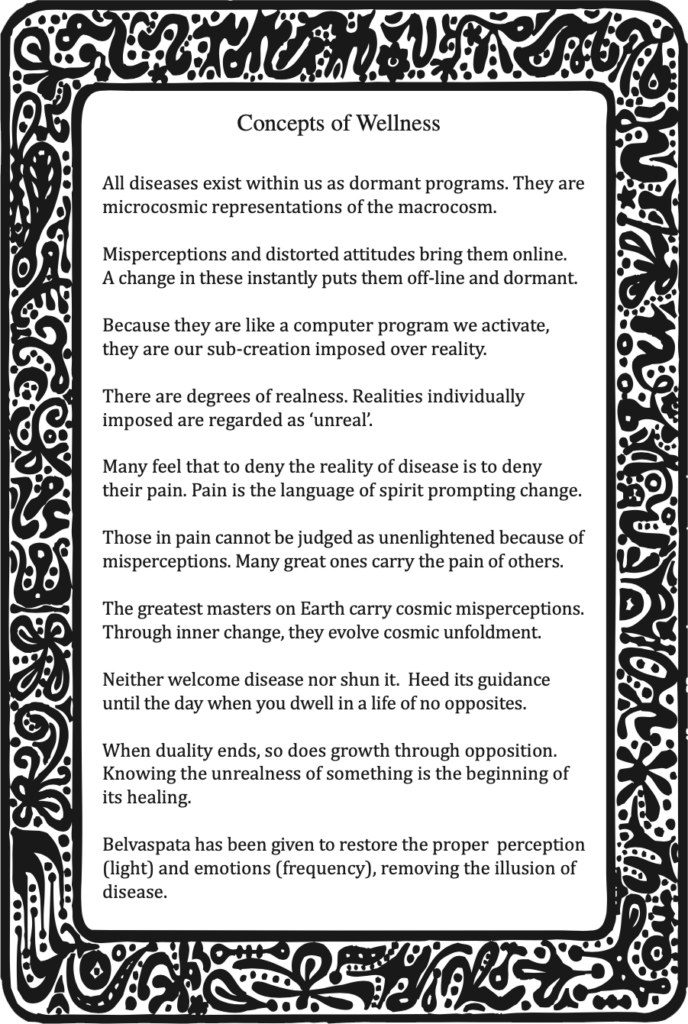 Concepts of Wellness

All diseases exist within us as dormant programs. They are microcosmic representations of the macrocosm.

Misperceptions and distorted attitudes bring them online. A change in these instantly puts them off-line and dormant.

Because they are like a computer program we activate, they are our sub-creation imposed over reality.

There are degrees of realness. Realities individually imposed are regarded as 'unreal'.

Many feel that to deny the reality of disease is to deny their pain. Pain is the language of spirit prompting change.

Those in pain cannot be judged as unenlightened because of misperceptions. Many great ones carry the pain of others.

The greatest masters on Earth carry cosmic misperceptions. Through inner change, they evolve cosmic unfoldment.

Neither welcome disease nor shun it. Heed its guidance until the day when you dwell in a life of no opposites.

When duality ends, so does growth through opposition. Knowing the unrealness of something is the beginning of its healing.

Belvaspata has been given to restore the proper perception (light) and emotions (frequency), removing the illusion of disease.